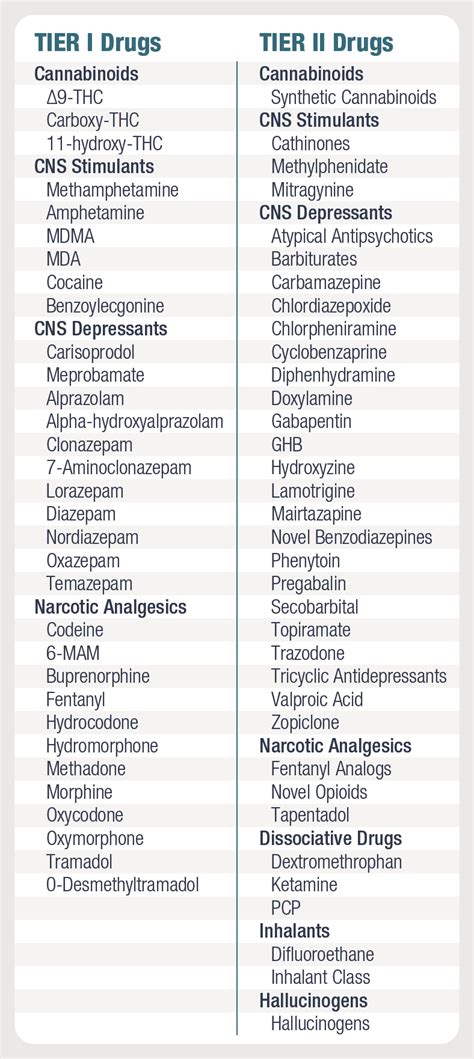 TIER I Drugs

Cannabinoids
Δ9-THC
Carboxy-THC
11-hydroxy-THC
CNS Stimulants
Methamphetamine
Amphetamine
MDMA
MDA
Cocaine
Benzoylecgonine
CNS Depressants
Carisoprodol
Meprobamate
Alprazolam
Alpha-hydroxyalprazolam
Clonazepam
7-Aminoclonazepam
Lorazepam
Diazepam
Nordiazepam
Oxazepam
Temazepam
Narcotic Analgesics
Codeine
6-MAM
Buprenorphine
Fentanyl
Hydrocodone
Hydromorphone
Methadone
Morphine
Oxycodone
Oxymorphone
Tramadol
O-Desmethyltramadol

TIER II Drugs

Cannabinoids
Synthetic Cannabinoids
CNS Stimulants
Cathinones
Methylphenidate
Mitragynine
CNS Depressants
Atypical Antipsychotics
Barbiturates
Carbamazepine
Chlordiazepoxide
Chlorpheniramine
Cyclobenzaprine
Diphenhydramine
Doxylamine
Gabapentin
GHB
Hydroxyzine
Lamotrigine
Mairtazapine
Novel Benzodiazepines
Phenytoin
Pregabalin
Secobarbital
Topiramate
Trazodone
Tricyclic Antidepressants
Valproic Acid
Zopiclone
Narcotic Analgesics
Fentanyl Analogs
Novel Opioids
Tapentadol
Dissociative Drugs
Dextromethrophan
Ketamine
PCP
Inhalants
Difluoroethane
Inhalant Class
Hallucinogens
Hallucinogens